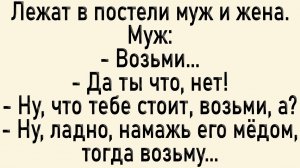 Лежат в постели муж и жена. Муж:
- Возьми...
- Да ты что, нет!
- Ну, что тебе стоит, возьми, а?
- Ну, ладно, намажь его мёдом, тогда возьму...